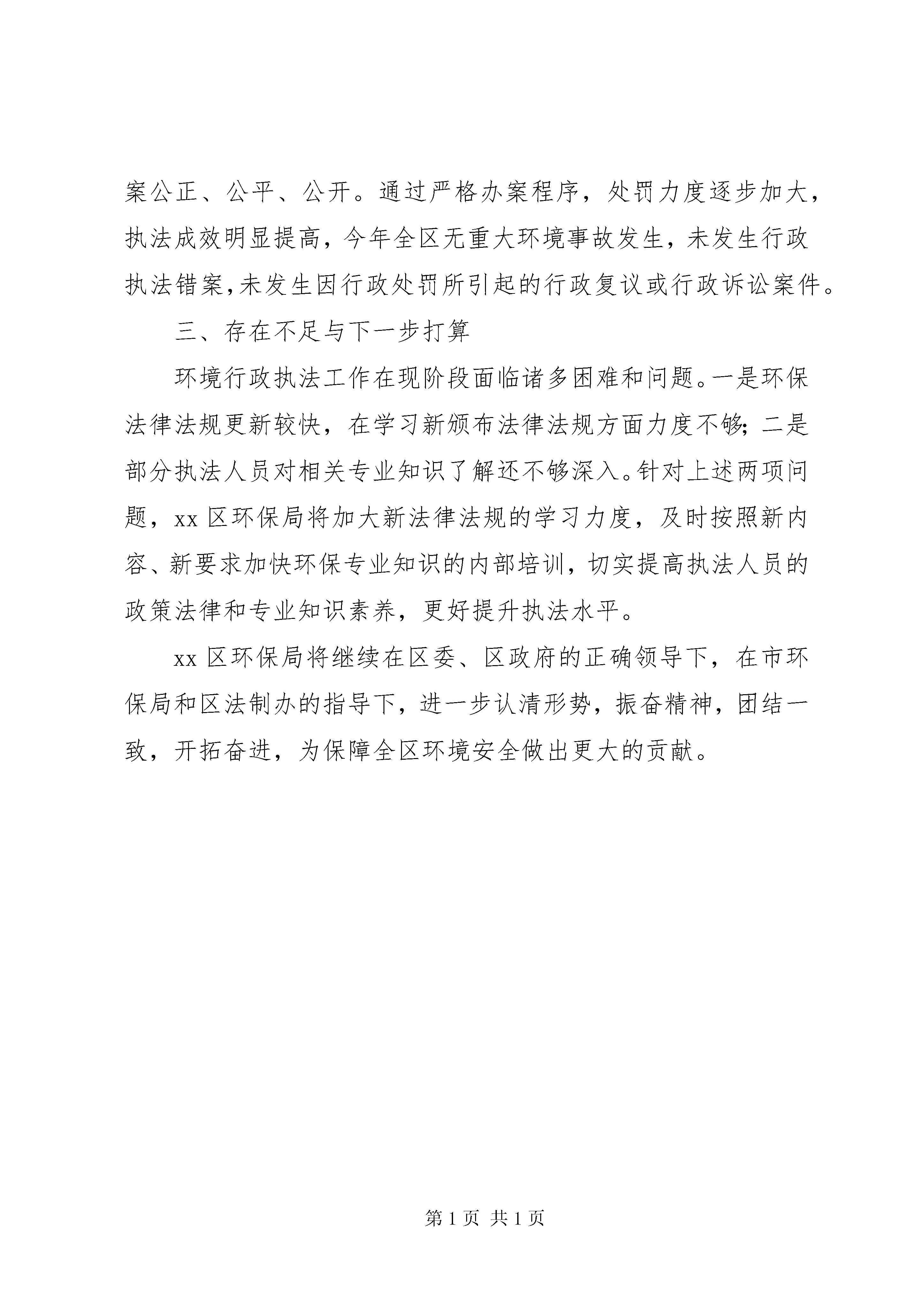 案公正、公平、公开。通过严格办案程序，处罚力度逐步加大，执法成效明显提高，今年全区无重大环境事故发生，未发生行政执法错案,未发生因行政处罚所引起的行政复议或行政诉讼案件。

三、存在不足与下一步打算

环境行政执法工作在现阶段面临诸多困难和问题。一是环保法律法规更新较快，在学习新颁布法律法规方面力度不够;二是部分执法人员对相关专业知识了解还不够深入。针对上述两项问题，xx 区环保局将加大新法律法规的学习力度，及时按照新内容、新要求加快环保专业知识的内部培训，切实提高执法人员的政策法律和专业知识素养，更好提升执法水平。

xx 区环保局将继续在区委、区政府的正确领导下，在市环保局和区法制办的指导下，进一步认清形势，振奋精神，团结一致，开拓奋进，为保障全区环境安全做出更大的贡献。

第 1 页 共 1 页